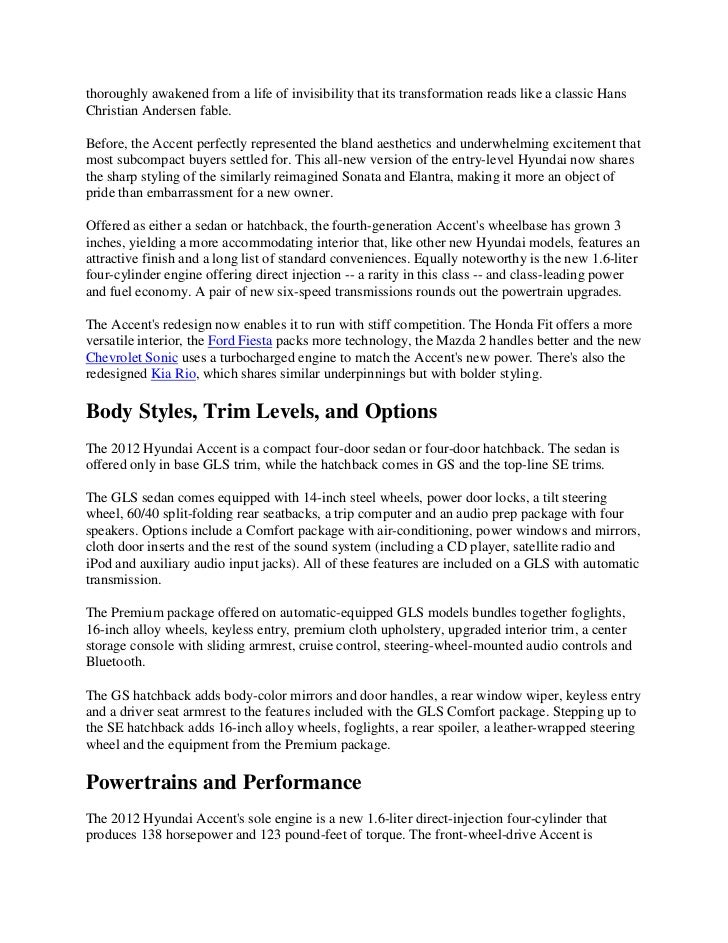 thoroughly awakened from a life of invisibility that its transformation reads like a classic Hans Christian Andersen fable.

Before, the Accent perfectly represented the bland aesthetics and underwhelming excitement that most subcompact buyers settled for. This all-new version of the entry-level Hyundai now shares the sharp styling of the similarly reimagined Sonata and Elantra, making it more an object of pride than embarrassment for a new owner.

Offered as either a sedan or hatchback, the fourth-generation Accent's wheelbase has grown 3 inches, yielding a more accommodating interior that, like other new Hyundai models, features an attractive finish and a long list of standard conveniences. Equally noteworthy is the new 1.6-liter four-cylinder engine offering direct injection -- a rarity in this class -- and class-leading power and fuel economy. A pair of new six-speed transmissions rounds out the powertrain upgrades.

The Accent's redesign now enables it to run with stiff competition. The Honda Fit offers a more versatile interior, the Ford Fiesta packs more technology, the Mazda 2 handles better and the new Chevrolet Sonic uses a turbocharged engine to match the Accent's new power. There's also the redesigned Kia Rio, which shares similar underpinnings but with bolder styling.

Body Styles, Trim Levels, and Options

The 2012 Hyundai Accent is a compact four-door sedan or four-door hatchback. The sedan is offered only in base GLS trim, while the hatchback comes in GS and the top-line SE trims.

The GLS sedan comes equipped with 14-inch steel wheels, power door locks, a tilt steering wheel, 60/40 split-folding rear seatbacks, a trip computer and an audio prep package with four speakers. Options include a Comfort package with air-conditioning, power windows and mirrors, cloth door inserts and the rest of the sound system (including a CD player, satellite radio and iPod and auxiliary audio input jacks). All of these features are included on a GLS with automatic transmission.

The Premium package offered on automatic-equipped GLS models bundles together foglights, 16-inch alloy wheels, keyless entry, premium cloth upholstery, upgraded interior trim, a center storage console with sliding armrest, cruise control, steering-wheel-mounted audio controls and Bluetooth.

The GS hatchback adds body-color mirrors and door handles, a rear window wiper, keyless entry and a driver seat armrest to the features included with the GLS Comfort package. Stepping up to the SE hatchback adds 16-inch alloy wheels, foglights, a rear spoiler, a leather-wrapped steering wheel and the equipment from the Premium package.

Powertrains and Performance

The 2012 Hyundai Accent's sole engine is a new 1.6-liter direct-injection four-cylinder that produces 138 horsepower and 123 pound-feet of torque. The front-wheel-drive Accent is